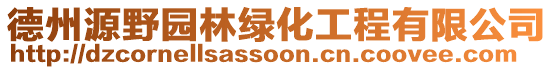 德州源野园林绿化工程有限公司
http://dzcornellsassoon.cn.coovee.com